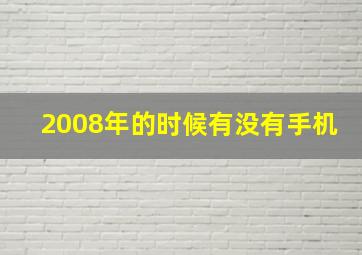 2008年的时候有没有手机